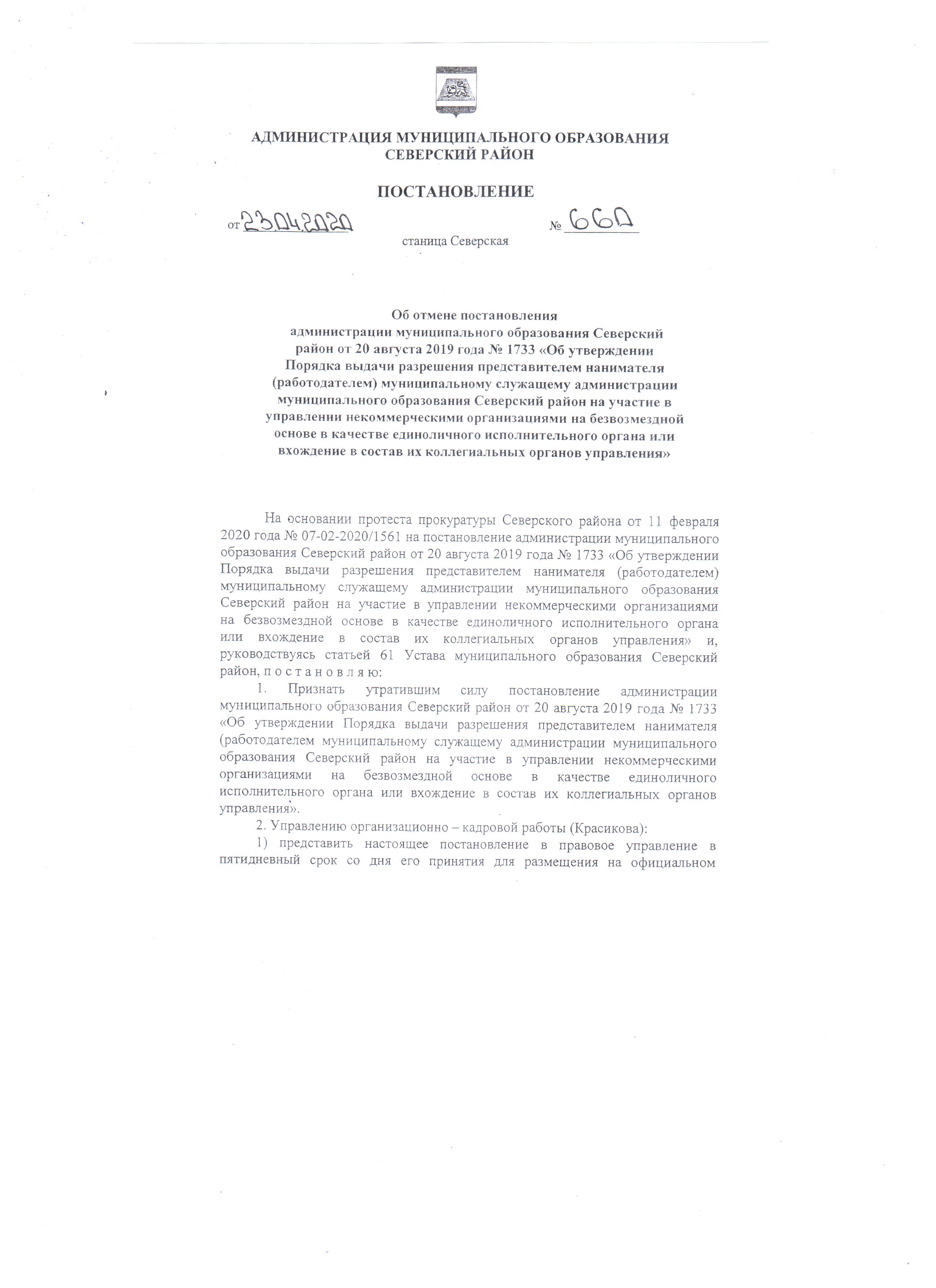 АДМИНИСТРАЦИЯ МУНИЦИПАЛЬНОГО ОБРАЗОВАНИЯ СЕВЕРСКИЙ РАЙОН

ПОСТАНОВЛЕНИЕ

от 23.04.2020 № 660

станица Северская

Об отмене постановления администрации муниципального образования Северский район от 20 августа 2019 года № 1733 «Об утверждении Порядка выдачи разрешения представителем нанимателя (работодателем) муниципальному служащему администрации муниципального образования Северский район на участие в управлении некоммерческими организациями на безвозмездной основе в качестве единоличного исполнительного органа или вхождение в состав их коллегиальных органов управления»

На основании протеста прокуратуры Северского района от 11 февраля 2020 года № 07-02-2020/1561 на постановление администрации муниципального образования Северский район от 20 августа 2019 года № 1733 «Об утверждении Порядка выдачи разрешения представителем нанимателя (работодателем) муниципальному служащему администрации муниципального образования Северский район на участие в управлении некоммерческими организациями на безвозмездной основе в качестве единоличного исполнительного органа или вхождение в состав их коллегиальных органов управления» и, руководствуясь статьей 61 Устава муниципального образования Северский район, п о с т а н о в л я ю:

1. Признать утратившим силу постановление администрации муниципального образования Северский район от 20 августа 2019 года № 1733 «Об утверждении Порядка выдачи разрешения представителем нанимателя (работодателем муниципальному служащему администрации муниципального образования Северский район на участие в управлении некоммерческими организациями на безвозмездной основе в качестве единоличного исполнительного органа или вхождение в состав их коллегиальных органов управления».

2. Управлению организационно – кадровой работы (Красикова):

1) представить настоящее постановление в правовое управление в пятидневный срок со дня его принятия для размещения на официальном